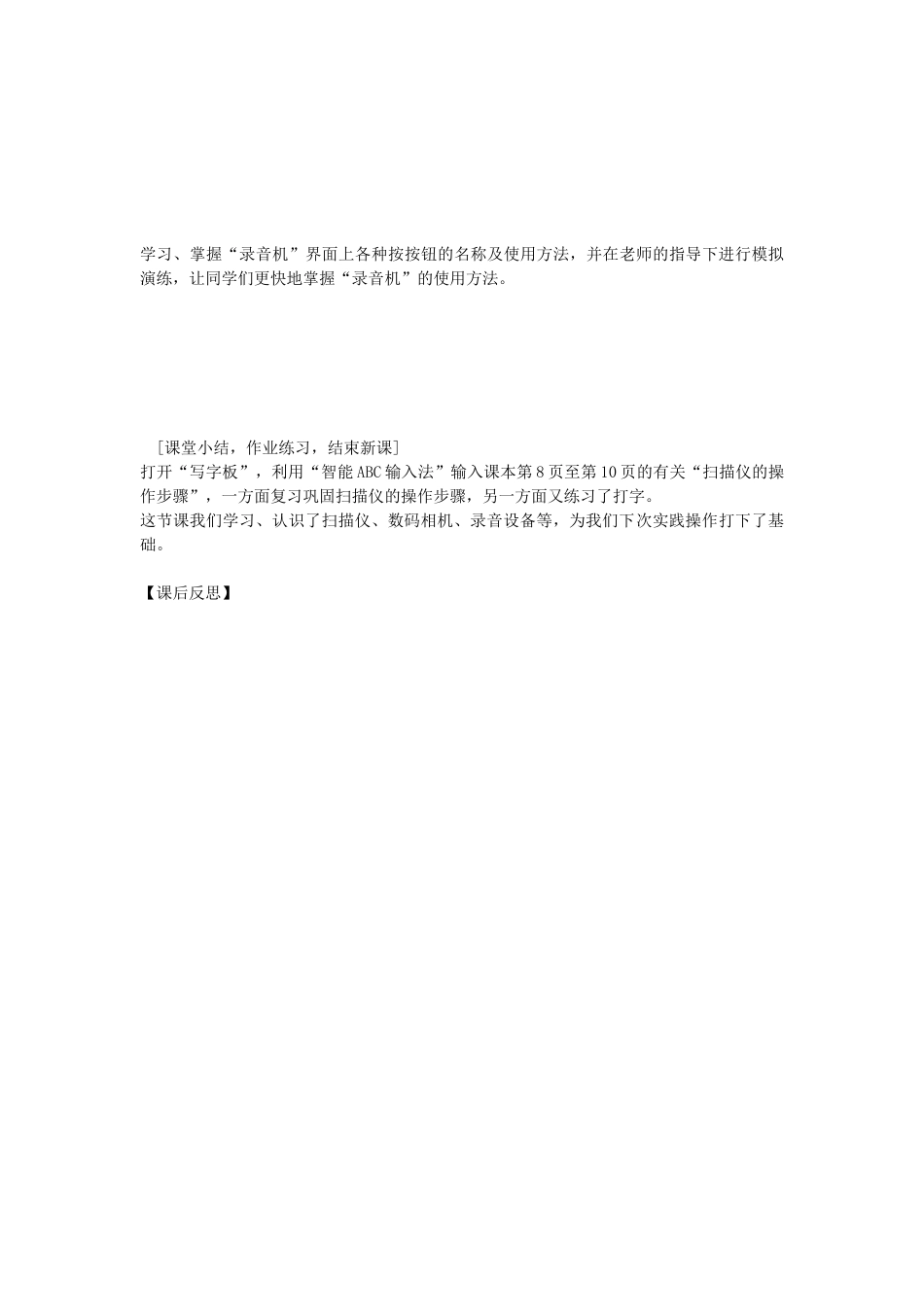 学习、掌握“录音机”界面上各种按按钮的名称及使用方法，并在老师的指导下进行模拟演练，让同学们更快地掌握“录音机”的使用方法。

［课堂小结，作业练习，结束新课］
打开“写字板”，利用“智能ABC输入法”输入课本第8页至第10页的有关“扫描仪的操作步骤”，一方面复习巩固扫描仪的操作步骤，另一方面又练习了打字。
这节课我们学习、认识了扫描仪、数码相机、录音设备等，为我们下次实践操作打下了基础。

【课后反思】